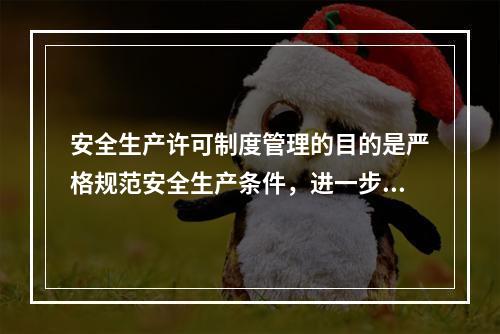 安全生产许可制度管理的目的是严格规范安全生产条件，进一步...